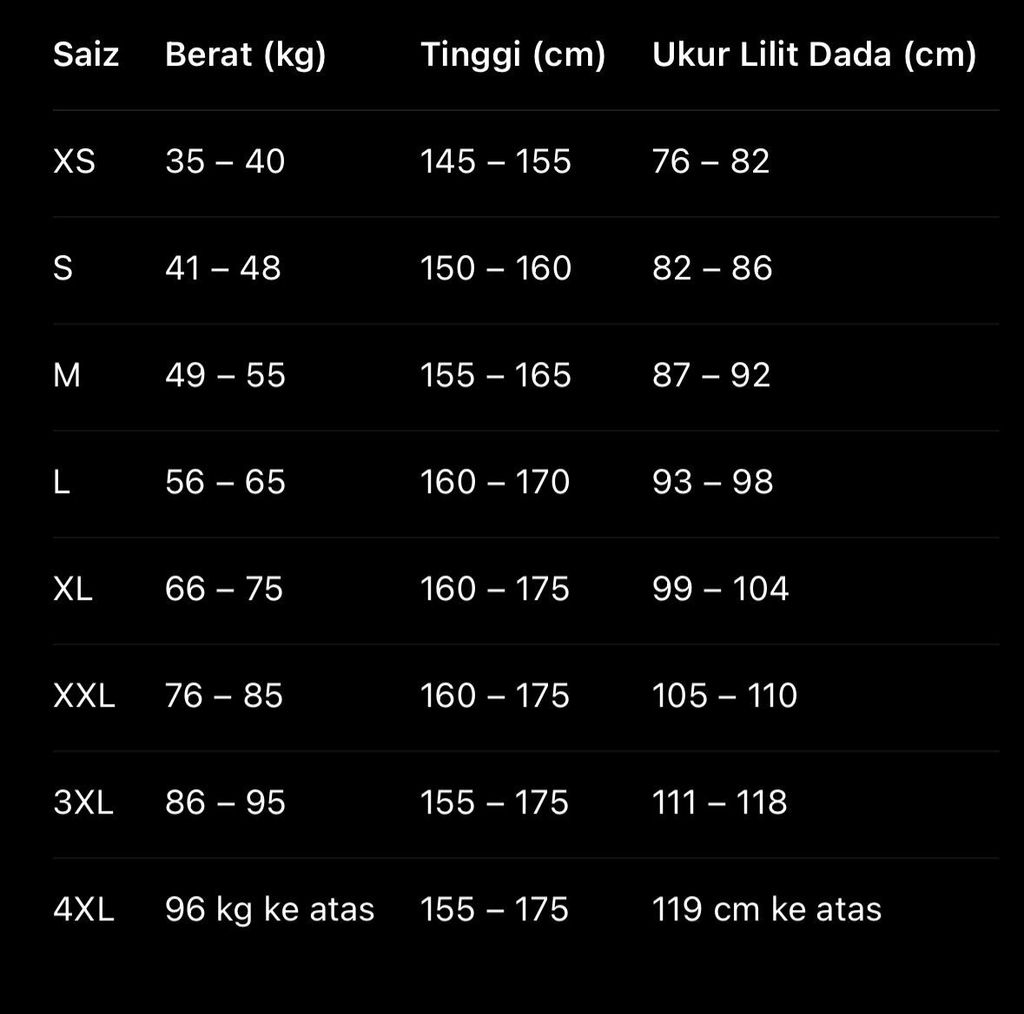 | Saiz | Berat (kg) | Tinggi (cm) | Ukur Lilit Dada (cm) |
|---|---|---|---|
| XS | 35 – 40 | 145 – 155 | 76 – 82 |
| S | 41 – 48 | 150 – 160 | 82 – 86 |
| M | 49 – 55 | 155 – 165 | 87 – 92 |
| L | 56 – 65 | 160 – 170 | 93 – 98 |
| XL | 66 – 75 | 160 – 175 | 99 – 104 |
| XXL | 76 – 85 | 160 – 175 | 105 – 110 |
| 3XL | 86 – 95 | 155 – 175 | 111 – 118 |
| 4XL | 96 kg ke atas | 155 – 175 | 119 cm ke atas |